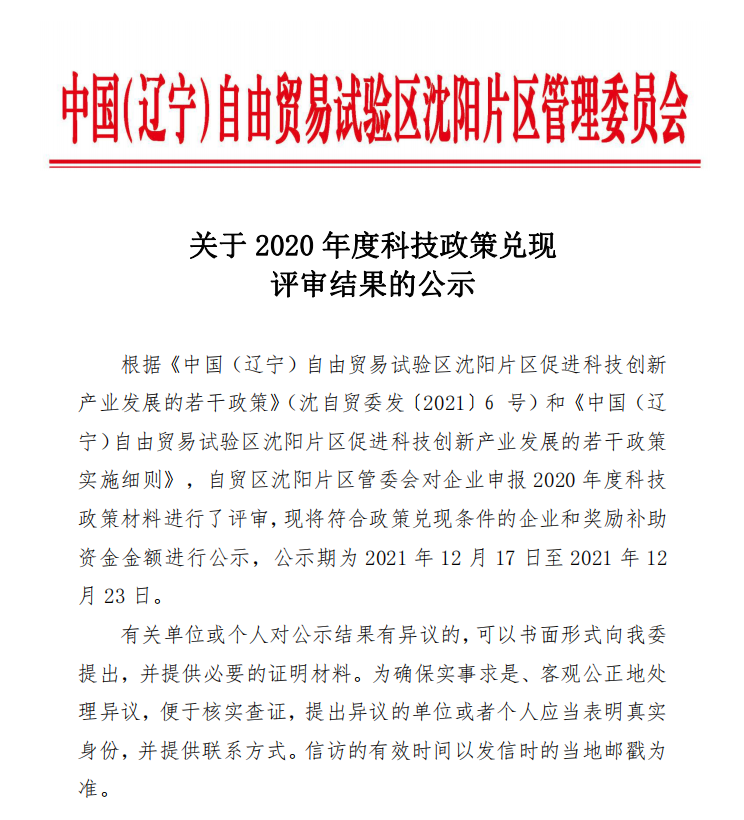 中国(辽宁)自由贸易试验区沈阳片区管理委员会

关于 2020 年度科技政策兑现
评审结果的公示

根据《中国（辽宁）自由贸易试验区沈阳片区促进科技创新产业发展的若干政策》（沈自贸委发〔2021〕6 号）和《中国（辽宁）自由贸易试验区沈阳片区促进科技创新产业发展的若干政策实施细则》，自贸区沈阳片区管委会对企业申报 2020 年度科技政策材料进行了评审，现将符合政策兑现条件的企业和奖励补助资金金额进行公示，公示期为 2021 年 12 月 17 日至 2021 年 12 月 23 日。

有关单位或个人对公示结果有异议的，可以书面形式向我委提出，并提供必要的证明材料。为确保实事求是、客观公正地处理异议，便于核实查证，提出异议的单位或者个人应当表明真实身份，并提供联系方式。信访的有效时间以发信时的当地邮戳为准。